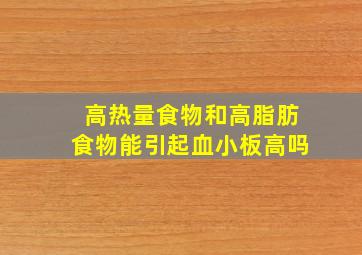 高热量食物和高脂肪食物能引起血小板高吗